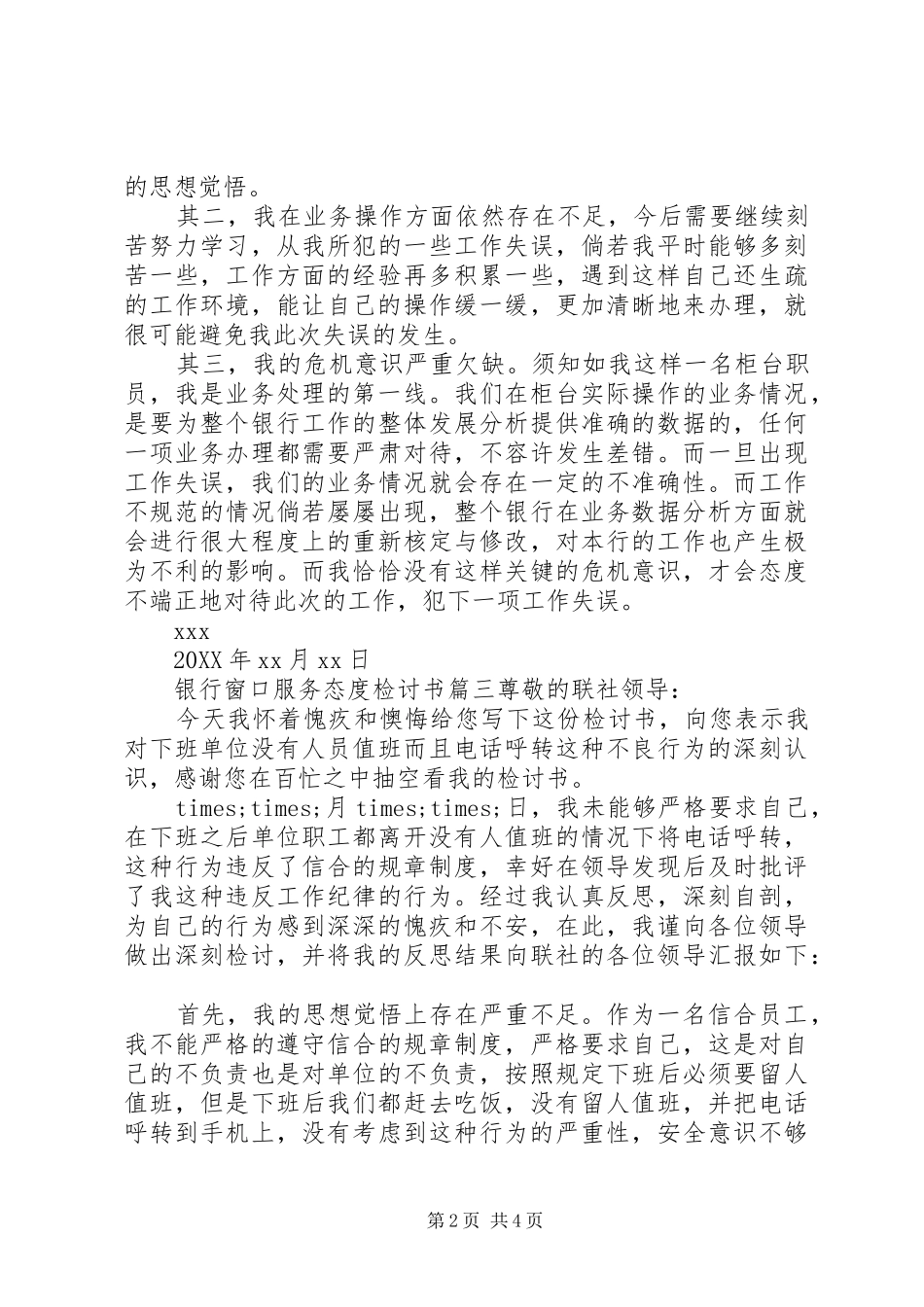 的思想觉悟。

其二，我在业务操作方面依然存在不足，今后需要继续刻苦努力学习，从我所犯的一些工作失误，倘若我平时能够多刻苦一些，工作方面的经验再多积累一些，遇到这样自己还生疏的工作环境，能让自己的操作缓一缓，更加清晰地来办理，就很可能避免我此次失误的发生。

其三，我的危机意识严重欠缺。须知如我这样一名柜台职员，我是业务处理的第一线。我们在柜台实际操作的业务情况，是要为整个银行工作的整体发展分析提供准确的数据的，任何一项业务办理都需要严肃对待，不容许发生差错。而一旦出现工作失误，我们的业务情况就会存在一定的不准确性。而工作不规范的情况倘若屡屡出现，整个银行在业务数据分析方面就会进行很大程度上的重新核定与修改，对本行的工作也产生极为不利的影响。而我恰恰没有这样关键的危机意识，才会态度不端正地对待此次的工作，犯下一项工作失误。

xxx

20XX 年 xx 月 xx 日

银行窗口服务态度检讨书篇三尊敬的联社领导：

今天我怀着愧疚和懊悔给您写下这份检讨书，向您表示我对下班单位没有人员值班而且电话呼转这种不良行为的深刻认识，感谢您在百忙之中抽空看我的检讨书。

times;times;月 times;times;日，我未能够严格要求自己，在下班之后单位职工都离开没有人值班的情况下将电话呼转，这种行为违反了信合的规章制度，幸好在领导发现后及时批评了我这种违反工作纪律的行为。经过我认真反思，深刻自剖，为自己的行为感到深深的愧疚和不安，在此，我谨向各位领导做出深刻检讨，并将我的反思结果向联社的各位领导汇报如下：

首先，我的思想觉悟上存在严重不足。作为一名信合员工，我不能严格的遵守信合的规章制度，严格要求自己，这是对自己的不负责也是对单位的不负责，按照规定下班后必须要留人值班，但是下班后我们都赶去吃饭，没有留人值班，并把电话呼转到手机上，没有考虑到这种行为的严重性，安全意识不够

第 2 页 共 4 页